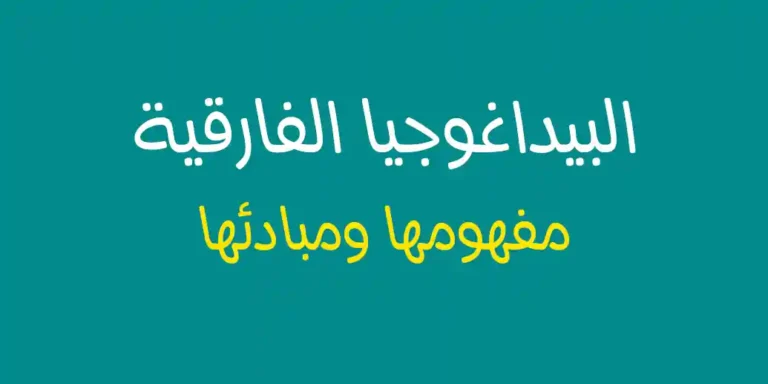 البيداغوجيا الفارقية

مفهومها ومبادئها